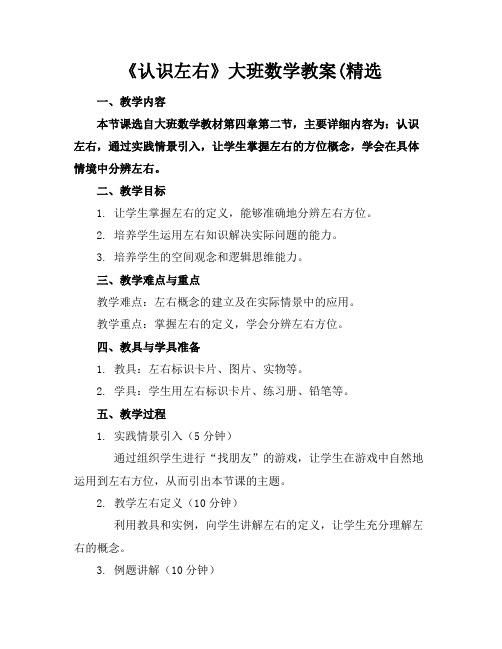 《认识左右》大班数学教案(精选

一、教学内容

本节课选自大班数学教材第四章第二节，主要详细内容为：认识左右，通过实践情景引入，让学生掌握左右的方位概念，学会在具体情境中分辨左右。

二、教学目标

1. 让学生掌握左右的定义，能够准确地分辨左右方位。

2. 培养学生运用左右知识解决实际问题的能力。

3. 培养学生的空间观念和逻辑思维能力。

三、教学难点与重点

教学难点：左右概念的建立及在实际情景中的应用。

教学重点：掌握左右的定义，学会分辨左右方位。

四、教具与学具准备

1. 教具：左右标识卡片、图片、实物等。

2. 学具：学生用左右标识卡片、练习册、铅笔等。

五、教学过程

1. 实践情景引入（5 分钟）

通过组织学生进行“找朋友”的游戏，让学生在游戏中自然地运用到左右方位，从而引出本节课的主题。

2. 教学左右定义（10 分钟）

利用教具和实例，向学生讲解左右的定义，让学生充分理解左右的概念。

3. 例题讲解（10 分钟）